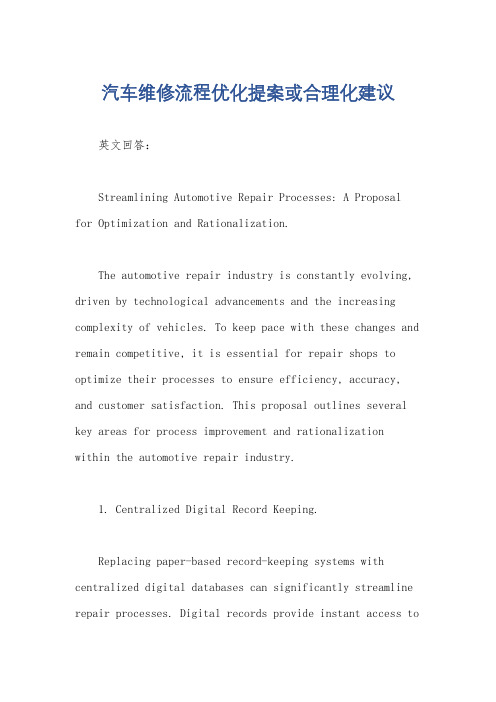 汽车维修流程优化提案或合理化建议

英文回答：

Streamlining Automotive Repair Processes: A Proposal for Optimization and Rationalization.

The automotive repair industry is constantly evolving, driven by technological advancements and the increasing complexity of vehicles. To keep pace with these changes and remain competitive, it is essential for repair shops to optimize their processes to ensure efficiency, accuracy, and customer satisfaction. This proposal outlines several key areas for process improvement and rationalization within the automotive repair industry.

1. Centralized Digital Record Keeping.

Replacing paper-based record-keeping systems with centralized digital databases can significantly streamline repair processes. Digital records provide instant access to